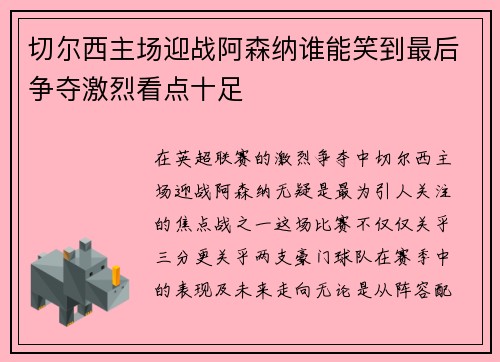 切尔西主场迎战阿森纳谁能笑到最后争夺激烈看点十足

在英超联赛的激烈争夺中切尔西主场迎战阿森纳无疑是最为引人关注的焦点战之一这场比赛不仅仅关乎三分更关乎两支豪门球队在赛季中的表现及未来走向无论是从阵容配